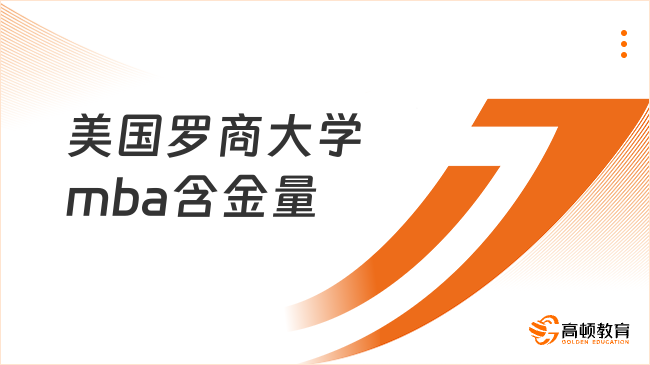 美国罗商大学
mba含金量

高顿教育
GOLDEN EDUCATION